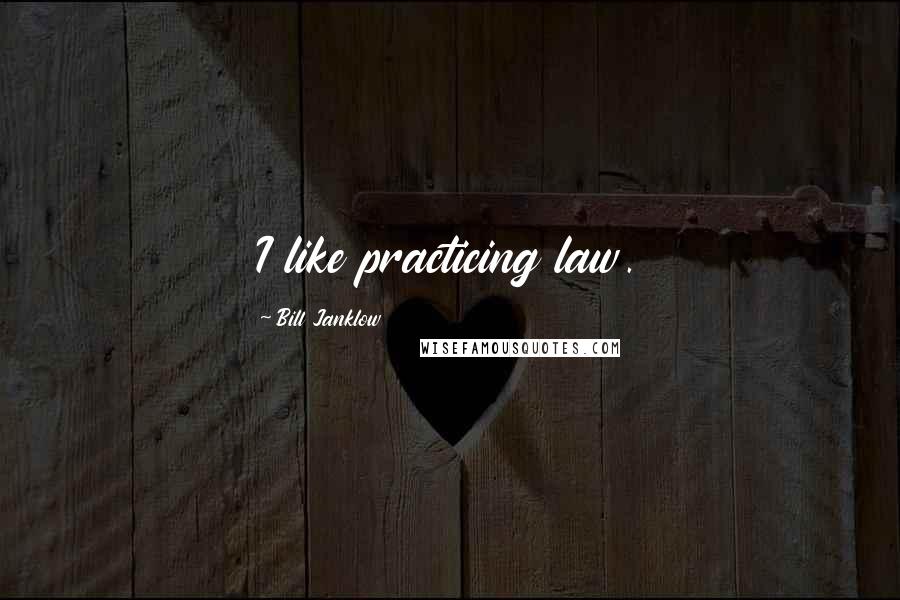 I like practicing law.

~Bill Janklow

WISEFAMOUSQUOTES.COM